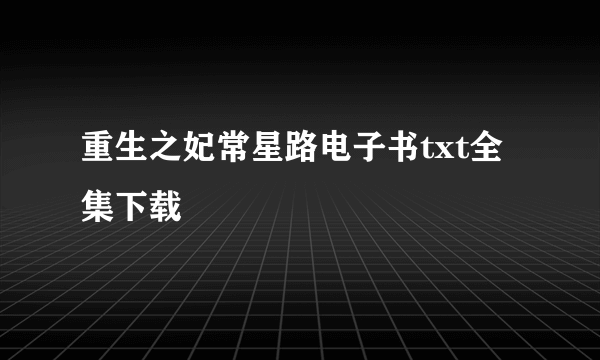 重生之妃常星路电子书txt全集下载